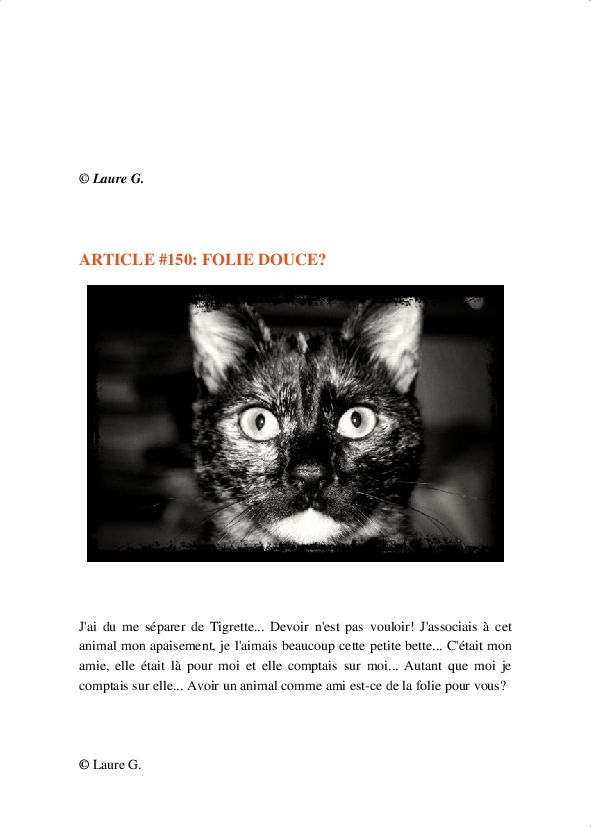 © Laure G.

ARTICLE #150: FOLIE DOUCE?

J'ai du me séparer de Tigrette... Devoir n'est pas vouloir! J'associais à cet animal mon apaisement, je l'aimais beaucoup cette petite bette... C'était mon amie, elle était là pour moi et elle comptais sur moi... Autant que moi je comptais sur elle... Avoir un animal comme ami est-ce de la folie pour vous?

© Laure G.